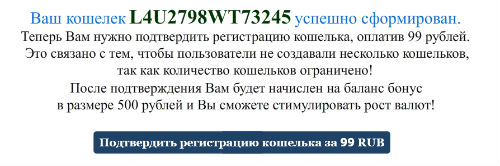 Ваш кошелек L4U2798WT73245 успешно сформирован.
Теперь Вам нужно подтвердить регистрацию кошелька, оплатив 99 рублей. Это связано с тем, чтобы пользователи не создавали несколько кошельков, так как количество кошельков ограничено!
После подтверждения Вам будет начислен на баланс бонус в размере 500 рублей и Вы сможете стимулировать рост валют!

Подтвердить регистрацию кошелька за 99 RUB